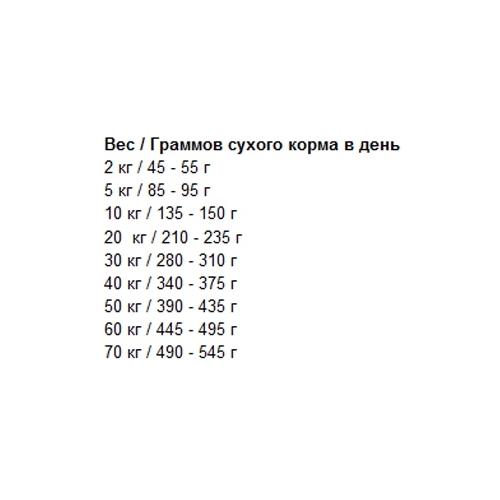 Вес / Граммов сухого корма в день
2 кг / 45 - 55 г
5 кг / 85 - 95 г
10 кг / 135 - 150 г
20 кг / 210 - 235 г
30 кг / 280 - 310 г
40 кг / 340 - 375 г
50 кг / 390 - 435 г
60 кг / 445 - 495 г
70 кг / 490 - 545 г